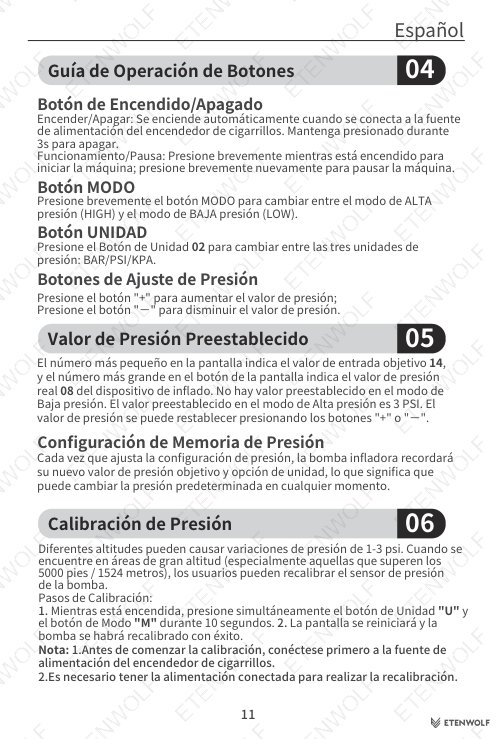 Español

Guía de Operación de Botones 04

Botón de Encendido/Apagado
Encender/Apagar: Se enciende automáticamente cuando se conecta a la fuente de alimentación del encendedor de cigarrillos. Mantenga presionado durante 3s para apagar.
Funcionamiento/Pausa: Presione brevemente mientras está encendido para iniciar la máquina; presione brevemente nuevamente para pausar la máquina.

Botón MODO
Presione brevemente el botón MODO para cambiar entre el modo de ALTA presión (HIGH) y el modo de BAJA presión (LOW).

Botón UNIDAD
Presione el Botón de Unidad 02 para cambiar entre las tres unidades de presión: BAR/PSI/KPA.

Botones de Ajuste de Presión
Presione el botón "+" para aumentar el valor de presión;
Presione el botón "—" para disminuir el valor de presión.

Valor de Presión Preestablecido 05

El número más pequeño en la pantalla indica el valor de entrada objetivo 14, y el número más grande en el botón de la pantalla indica el valor de presión real 08 del dispositivo de inflado. No hay valor preestablecido en el modo de Baja presión. El valor preestablecido en el modo de Alta presión es 3 PSI. El valor de presión se puede restablecer presionando los botones "+" o "—".

Configuración de Memoria de Presión
Cada vez que ajusta la configuración de presión, la bomba infladora recordará su nuevo valor de presión objetivo y opción de unidad, lo que significa que puede cambiar la presión predeterminada en cualquier momento.

Calibración de Presión 06

Diferentes altitudes pueden causar variaciones de presión de 1-3 psi. Cuando se encuentre en áreas de gran altitud (especialmente aquellas que superen los 5000 pies / 1524 metros), los usuarios pueden recalibrar el sensor de presión de la bomba.
Pasos de Calibración:
1. Mientras está encendida, presione simultáneamente el botón de Unidad "U" y el botón de Modo "M" durante 10 segundos. 2. La pantalla se reiniciará y la bomba se habrá recalibrado con éxito.
Nota: 1.Antes de comenzar la calibración, conéctese primero a la fuente de alimentación del encendedor de cigarrillos.
2.Es necesario tener la alimentación conectada para realizar la recalibración.

11

ETENWOLF